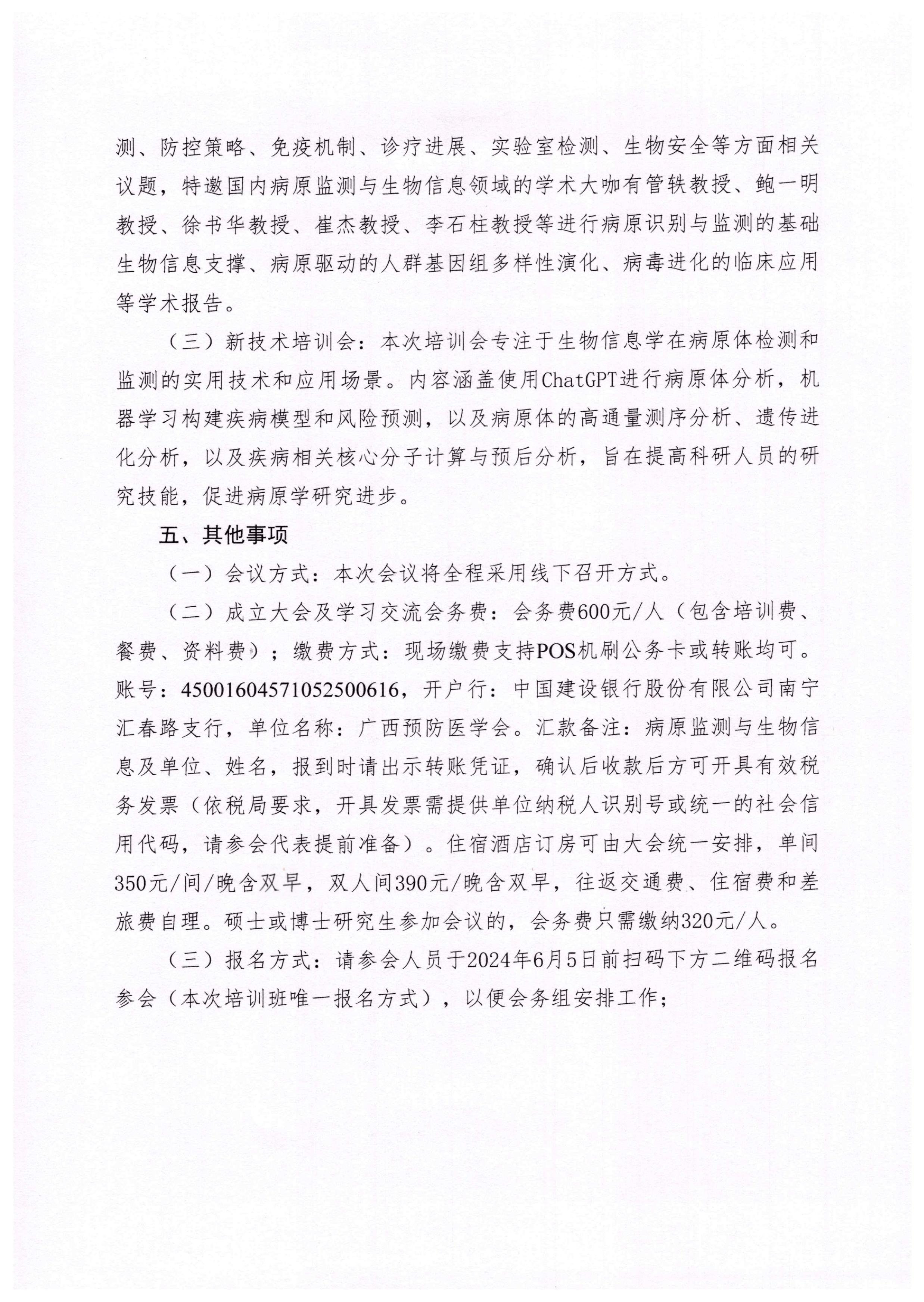 测、防控策略、免疫机制、诊疗进展、实验室检测、生物安全等方面相关议题，特邀国内病原监测与生物信息领域的学术大咖有管轶教授、鲍一明教授、徐书华教授、崔杰教授、李石柱教授等进行病原识别与监测的基础生物信息支撑、病原驱动的人群基因组多样性演化、病毒进化的临床应用等学术报告。

（三）新技术培训会：本次培训会专注于生物信息学在病原体检测和监测的实用技术和应用场景。内容涵盖使用ChatGPT进行病原体分析，机器学习构建疾病模型和风险预测，以及病原体的高通量测序分析、遗传进化分析，以及疾病相关核心分子计算与预后分析，旨在提高科研人员的研究技能，促进病原学研究进步。

五、其他事项

（一）会议方式：本次会议将全程采用线下召开方式。

（二）成立大会及学习交流会务费：会务费600元/人（包含培训费、餐费、资料费）；缴费方式：现场缴费支持POS机刷公务卡或转账均可。账号：45001604571052500616，开户行：中国建设银行股份有限公司南宁汇春路支行，单位名称：广西预防医学会。汇款备注：病原监测与生物信息及单位、姓名，报到时请出示转账凭证，确认后收款后方可开具有效税务发票（依税局要求，开具发票需提供单位纳税人识别号或统一的社会信用代码，请参会代表提前准备）。住宿酒店订房可由大会统一安排，单间350元/间/晚含双早，双人间390元/晚含双早，往返交通费、住宿费和差旅费自理。硕士或博士研究生参加会议的，会务费只需缴纳320元/人。

（三）报名方式：请参会人员于2024年6月5日前扫码下方二维码报名参会（本次培训班唯一报名方式），以便会务组安排工作；